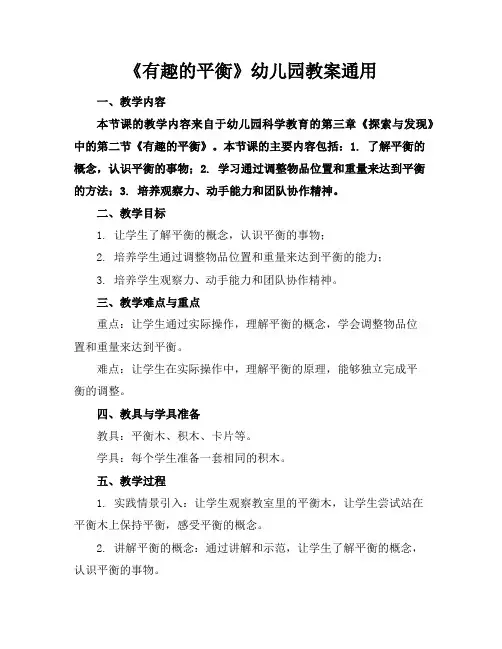 《有趣的平衡》幼儿园教案通用

一、教学内容

本节课的教学内容来自于幼儿园科学教育的第三章《探索与发现》中的第二节《有趣的平衡》。本节课的主要内容包括：1. 了解平衡的概念，认识平衡的事物；2. 学习通过调整物品位置和重量来达到平衡的方法；3. 培养观察力、动手能力和团队协作精神。

二、教学目标

1. 让学生了解平衡的概念，认识平衡的事物；

2. 培养学生通过调整物品位置和重量来达到平衡的能力；

3. 培养学生观察力、动手能力和团队协作精神。

三、教学难点与重点

重点：让学生通过实际操作，理解平衡的概念，学会调整物品位置和重量来达到平衡。

难点：让学生在实际操作中，理解平衡的原理，能够独立完成平衡的调整。

四、教具与学具准备

教具：平衡木、积木、卡片等。

学具：每个学生准备一套相同的积木。

五、教学过程

1. 实践情景引入：让学生观察教室里的平衡木，让学生尝试站在平衡木上保持平衡，感受平衡的概念。

2. 讲解平衡的概念：通过讲解和示范，让学生了解平衡的概念，认识平衡的事物。